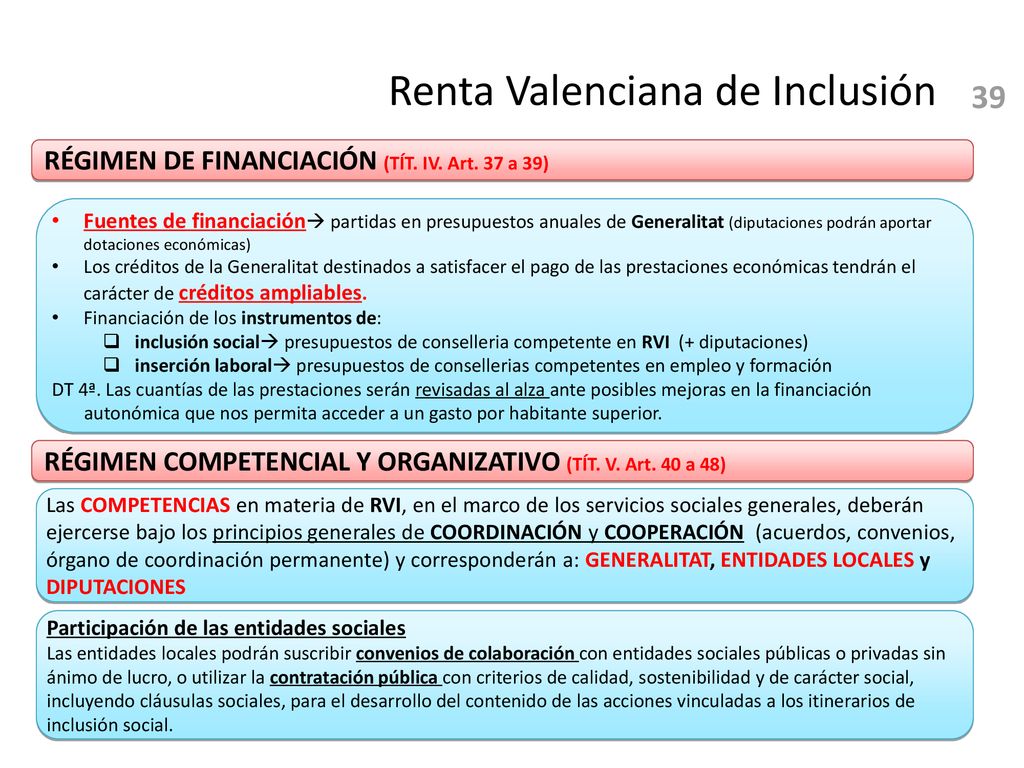 Renta Valenciana de Inclusión 39

RÉGIMEN DE FINANCIACIÓN (TÍT. IV. Art. 37 a 39)

• Fuentes de financiación→ partidas en presupuestos anuales de Generalitat (diputaciones podrán aportar dotaciones económicas)
• Los créditos de la Generalitat destinados a satisfacer el pago de las prestaciones económicas tendrán el carácter de créditos ampliables.
• Financiación de los instrumentos de:
❑ inclusión social→ presupuestos de conselleria competente en RVI (+ diputaciones)
❑ inserción laboral→ presupuestos de consellerias competentes en empleo y formación
DT 4ª. Las cuantías de las prestaciones serán revisadas al alza ante posibles mejoras en la financiación autonómica que nos permita acceder a un gasto por habitante superior.

RÉGIMEN COMPETENCIAL Y ORGANIZATIVO (TÍT. V. Art. 40 a 48)

Las COMPETENCIAS en materia de RVI, en el marco de los servicios sociales generales, deberán ejercerse bajo los principios generales de COORDINACIÓN y COOPERACIÓN (acuerdos, convenios, órgano de coordinación permanente) y corresponderán a: GENERALITAT, ENTIDADES LOCALES y DIPUTACIONES

Participación de las entidades sociales
Las entidades locales podrán suscribir convenios de colaboración con entidades sociales públicas o privadas sin ánimo de lucro, o utilizar la contratación pública con criterios de calidad, sostenibilidad y de carácter social, incluyendo cláusulas sociales, para el desarrollo del contenido de las acciones vinculadas a los itinerarios de inclusión social.